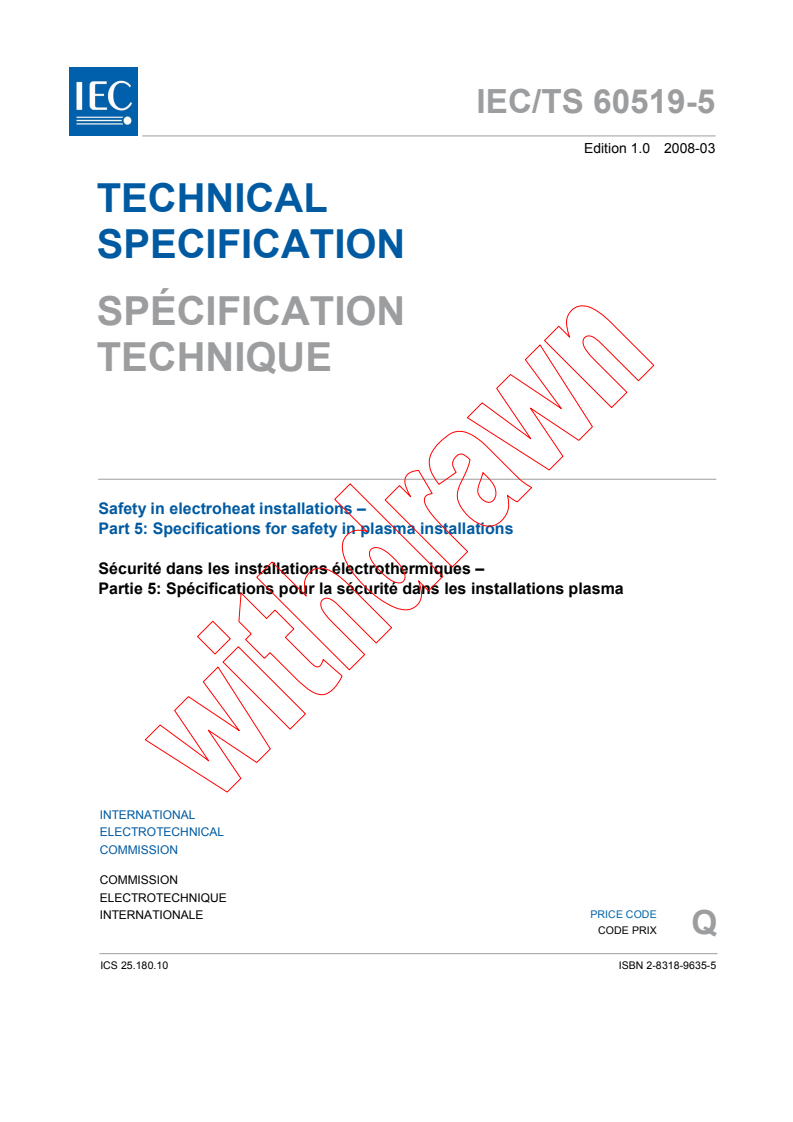 IEC

IEC/TS 60519-5

Edition 1.0 2008-03

TECHNICAL SPECIFICATION

SPÉCIFICATION TECHNIQUE

withdrawn

Safety in electroheat installations –
Part 5: Specifications for safety in plasma installations

Sécurité dans les installations électrothermiques –
Partie 5: Spécifications pour la sécurité dans les installations plasma

INTERNATIONAL
ELECTROTECHNICAL
COMMISSION

COMMISSION
ELECTROTECHNIQUE
INTERNATIONALE

PRICE CODE
CODE PRIX Q

ICS 25.180.10

ISBN 2-8318-9635-5